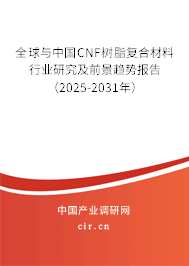 全球与中国CNF树脂复合材料行业研究及前景趋势报告（2025-2031年）

中国产业调研网
cir.cn